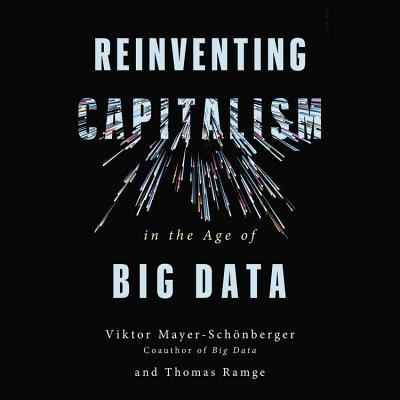 REINVENTING
CAPITALISM
in the Age of
BIG DATA

Viktor Mayer-Schönberger
Coauthor of Big Data
and Thomas Ramge